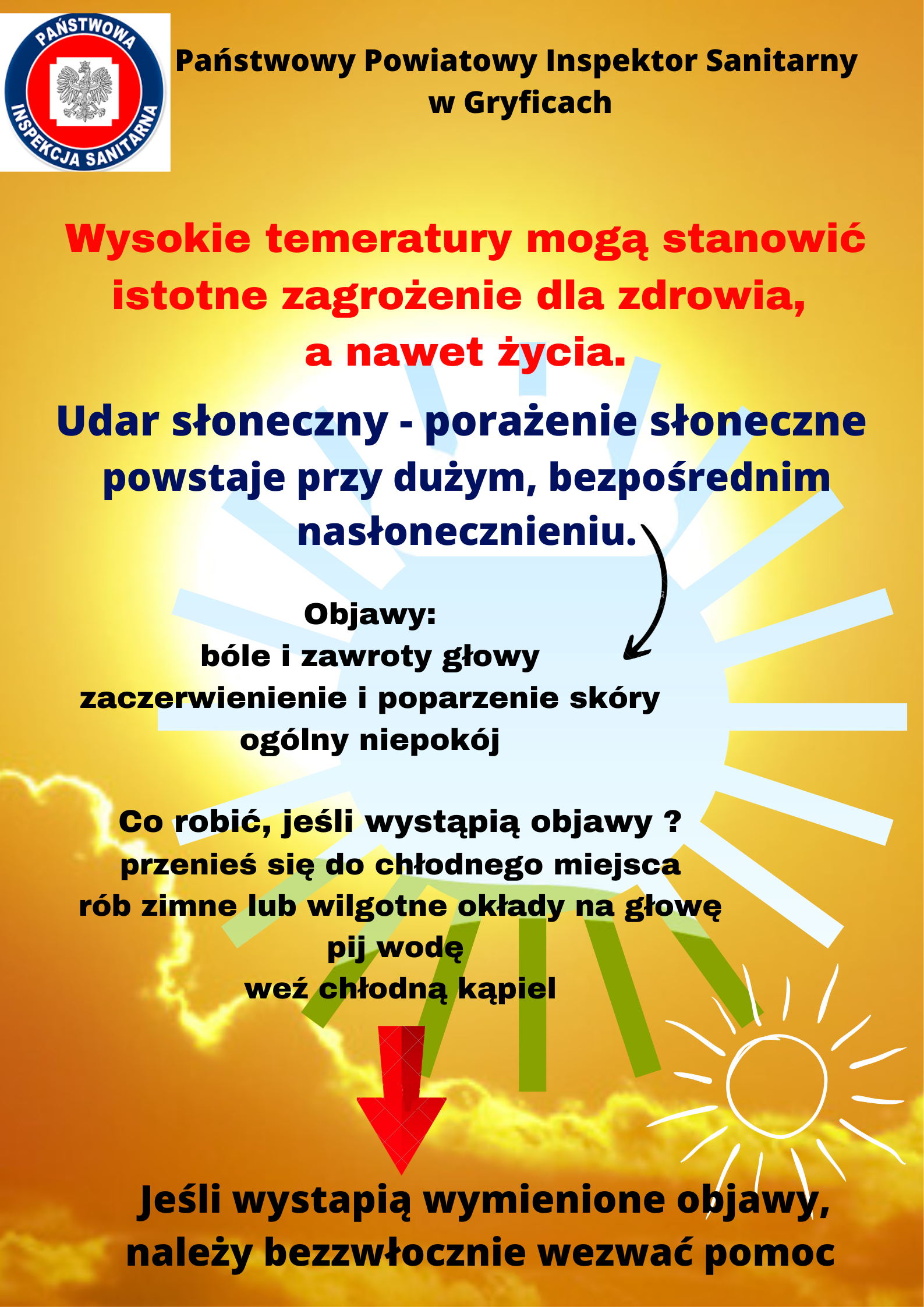 PAŃSTWOWA INSPEKCJA SANITARNA

Państwowy Powiatowy Inspektor Sanitarny w Gryficach

Wysokie temeratury mogą stanowić istotne zagrożenie dla zdrowia, a nawet życia.

Udar słoneczny - porażenie słoneczne powstaje przy dużym, bezpośrednim nasłonecznieniu.

Objawy:
bóle i zawroty głowy
zaczerwienienie i poparzenie skóry
ogólny niepokój

Co robić, jeśli wystąpią objawy ?
przenieś się do chłodnego miejsca
rób zimne lub wilgotne okłady na głowę
pij wodę
weź chłodną kąpiel

Jeśli wystapią wymienione objawy, należy bezzwłocznie wezwać pomoc